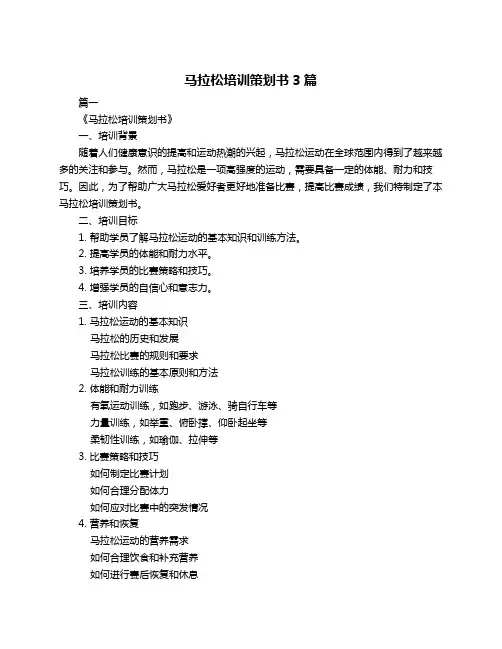 马拉松培训策划书 3 篇

篇一

《马拉松培训策划书》

一、培训背景

随着人们健康意识的提高和运动热潮的兴起，马拉松运动在全球范围内得到了越来越多的关注和参与。然而，马拉松是一项高强度的运动，需要具备一定的体能、耐力和技巧。因此，为了帮助广大马拉松爱好者更好地准备比赛，提高比赛成绩，我们特制定了本马拉松培训策划书。

二、培训目标

1. 帮助学员了解马拉松运动的基本知识和训练方法。

2. 提高学员的体能和耐力水平。

3. 培养学员的比赛策略和技巧。

4. 增强学员的自信心和意志力。

三、培训内容

1. 马拉松运动的基本知识

马拉松的历史和发展

马拉松比赛的规则和要求

马拉松训练的基本原则和方法

2. 体能和耐力训练

有氧运动训练，如跑步、游泳、骑自行车等

力量训练，如举重、俯卧撑、仰卧起坐等

柔韧性训练，如瑜伽、拉伸等

3. 比赛策略和技巧

如何制定比赛计划

如何合理分配体力

如何应对比赛中的突发情况

4. 营养和恢复

马拉松运动的营养需求

如何合理饮食和补充营养

如何进行赛后恢复和休息